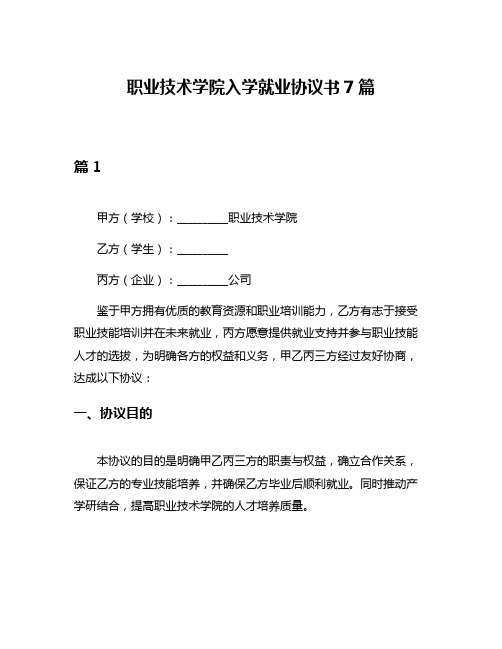 职业技术学院入学就业协议书 7 篇

篇 1

甲方（学校）：________职业技术学院

乙方（学生）：________

丙方（企业）：________公司

鉴于甲方拥有优质的教育资源和职业培训能力，乙方有志于接受职业技能培训并在未来就业，丙方愿意提供就业支持并参与职业技能人才的选拔，为明确各方的权益和义务，甲乙丙三方经过友好协商，达成以下协议：

一、协议目的

本协议的目的是明确甲乙丙三方的职责与权益，确立合作关系，保证乙方的专业技能培养，并确保乙方毕业后顺利就业。同时推动产学研结合，提高职业技术学院的人才培养质量。